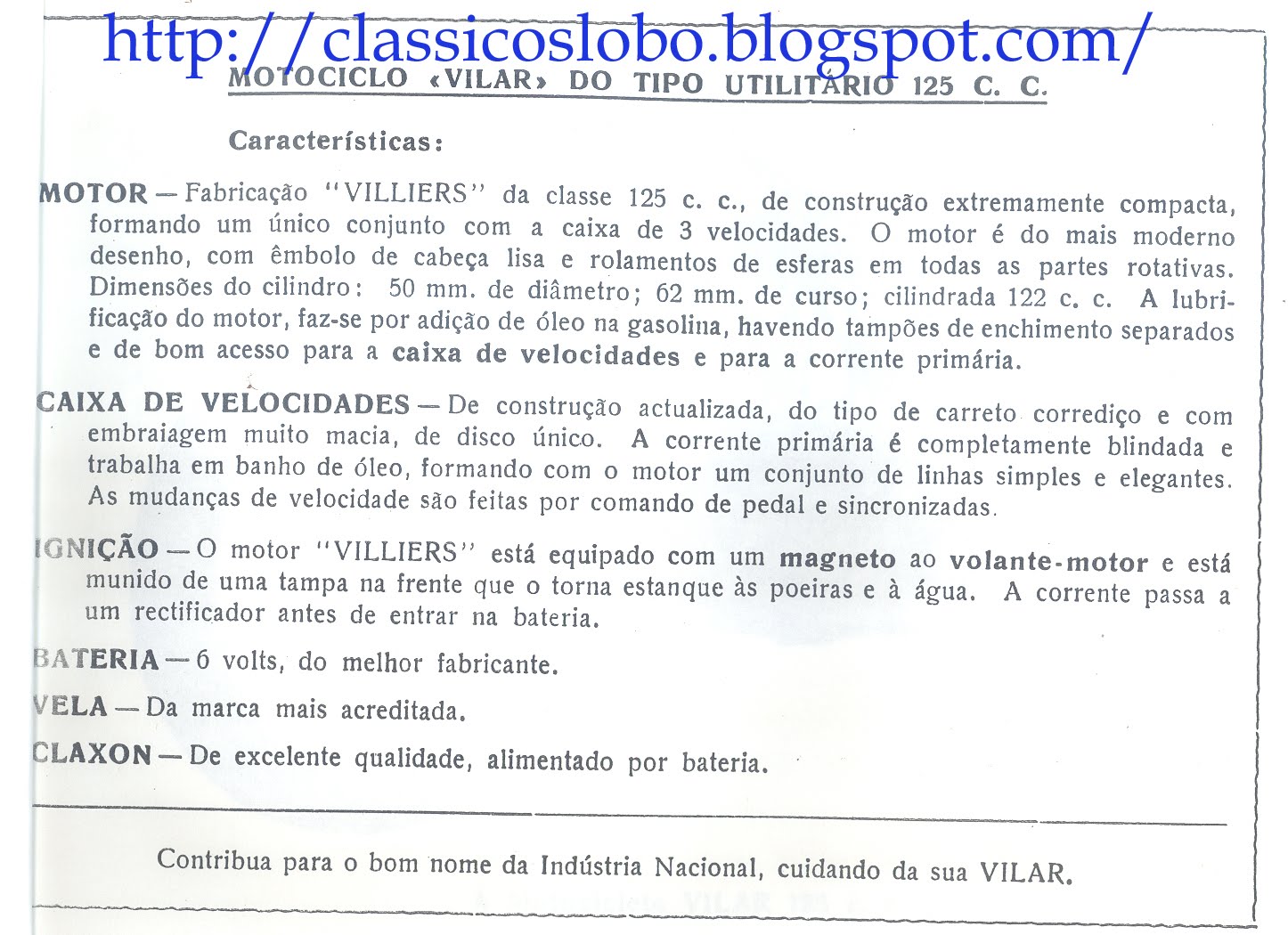 http://classicoslobo.blogspot.com/

MOTOCICLO «VILAR» DO TIPO UTILITÁRIO 125 C. C.

Características:

MOTOR — Fabricação "VILLIERS" da classe 125 c. c., de construção extremamente compacta, formando um único conjunto com a caixa de 3 velocidades. O motor é do mais moderno desenho, com êmbolo de cabeça lisa e rolamentos de esferas em todas as partes rotativas. Dimensões do cilindro: 50 mm. de diâmetro; 62 mm. de curso; cilindrada 122 c. c. A lubrificação do motor, faz-se por adição de óleo na gasolina, havendo tampões de enchimento separados e de bom acesso para a caixa de velocidades e para a corrente primária.

CAIXA DE VELOCIDADES — De construção actualizada, do tipo de carreto corrediço e com embraiagem muito macia, de disco único. A corrente primária é completamente blindada e trabalha em banho de óleo, formando com o motor um conjunto de linhas simples e elegantes. As mudanças de velocidade são feitas por comando de pedal e sincronizadas.

IGNIÇÃO — O motor "VILLIERS" está equipado com um magneto ao volante-motor e está munido de uma tampa na frente que o torna estanque às poeiras e à água. A corrente passa a um rectificador antes de entrar na bateria.

BATERIA — 6 volts, do melhor fabricante.

VELA — Da marca mais acreditada.

CLAXON — De excelente qualidade, alimentado por bateria.

Contribua para o bom nome da Indústria Nacional, cuidando da sua VILAR.